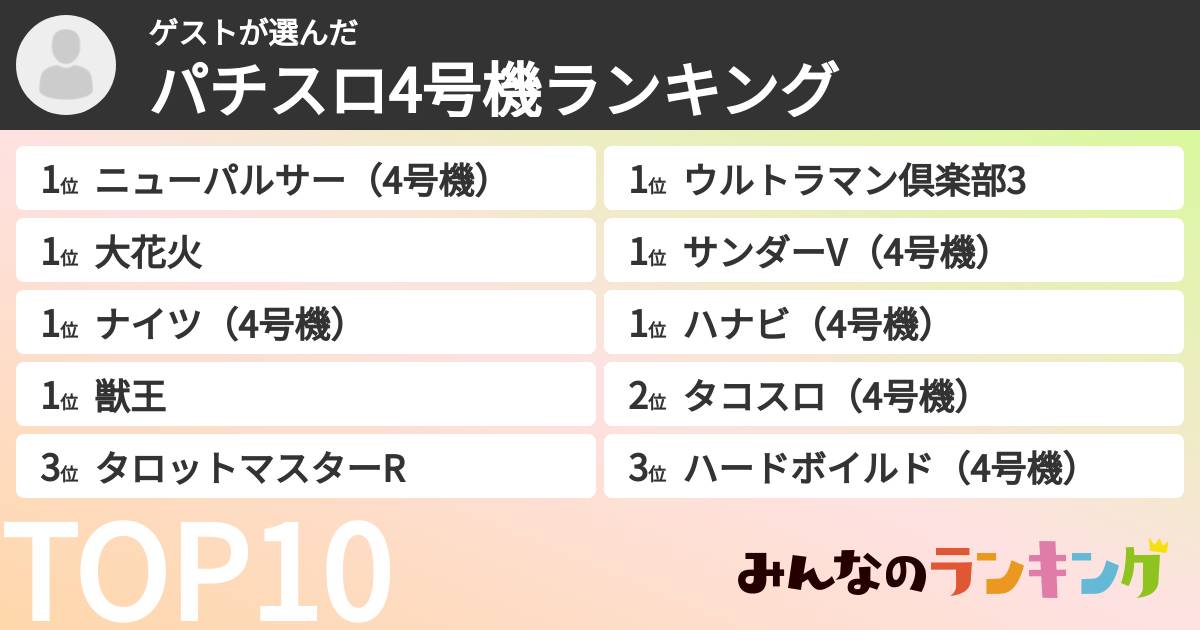 ゲストが選んだ
パチスロ4号機ランキング

1位 ニューパルサー（4号機）
1位 大花火
1位 ナイツ（4号機）
1位 獣王
3位 タロットマスターR

1位 ウルトラマン倶楽部3
1位 サンダーV（4号機）
1位 ハナビ（4号機）
2位 タコスロ（4号機）
3位 ハードボイルド（4号機）

TOP10

みんなのランキング